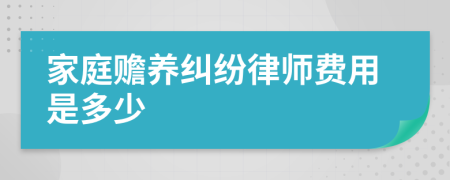 家庭赡养纠纷律师费用是多少